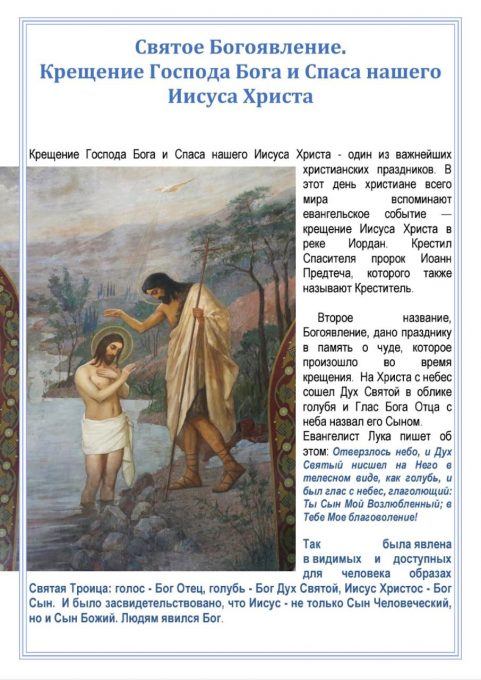 Святое Богоявление.
Крещение Господа Бога и Спаса нашего Иисуса Христа

Крещение Господа Бога и Спаса нашего Иисуса Христа - один из важнейших христианских праздников. В этот день христиане всего мира вспоминают евангельское событие — крещение Иисуса Христа в реке Иордан. Крестил Спасителя пророк Иоанн Предтеча, которого также называют Креститель.

Второе название, Богоявление, дано празднику в память о чуде, которое произошло во время крещения. На Христа с небес сошел Дух Святой в облике голубя и Глас Бога Отца с неба назвал его Сыном. Евангелист Лука пишет об этом: Отверзлось небо, и Дух Святый нисшел на Него в телесном виде, как голубь, и был глас с небес, глаголющий: Ты Сын Мой Возлюбленный; в Тебе Мое благоволение!

Так была явлена в видимых и доступных для человека образах Святая Троица: голос - Бог Отец, голубь - Бог Дух Святой, Иисус Христос - Бог Сын. И было засвидетельствовано, что Иисус - не только Сын Человеческий, но и Сын Божий. Людям явился Бог.